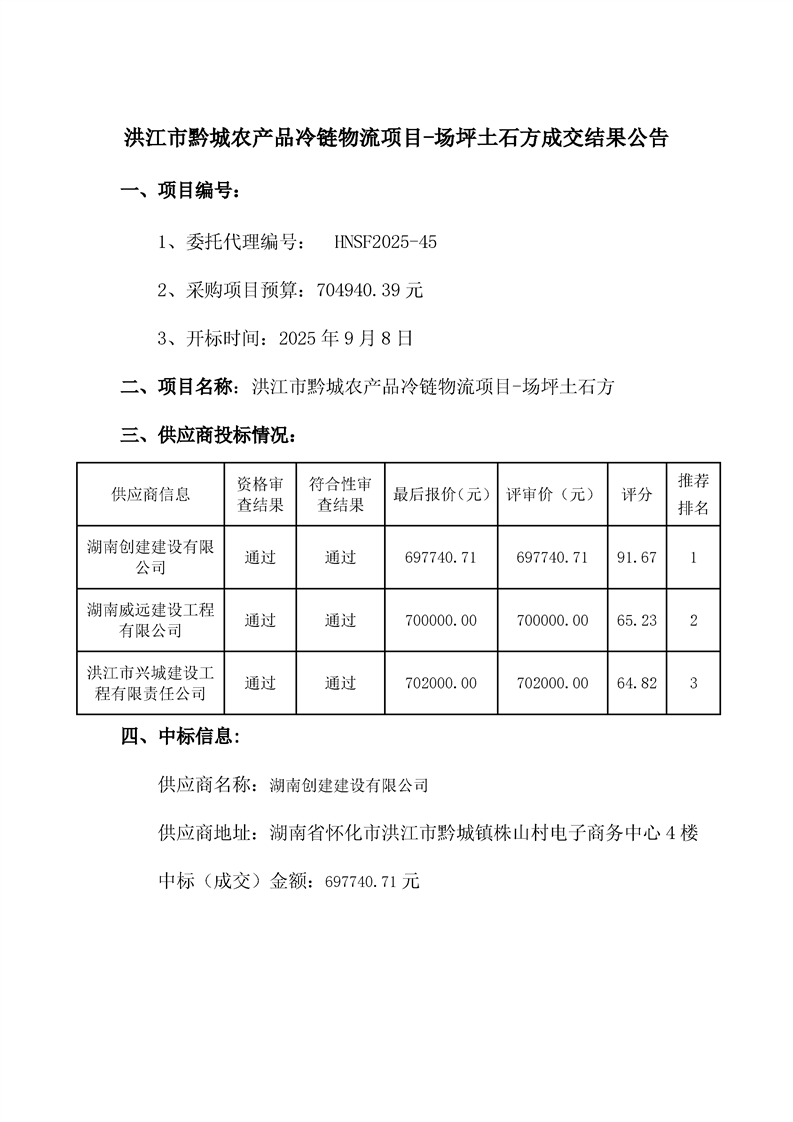 洪江市黔城农产品冷链物流项目-场坪土石方成交结果公告

一、项目编号：

1、委托代理编号： HNSF2025-45

2、采购项目预算：704940.39 元

3、开标时间：2025 年 9 月 8 日

二、项目名称：洪江市黔城农产品冷链物流项目-场坪土石方

三、供应商投标情况：

| 供应商信息 | 资格审查结果 | 符合性审查结果 | 最后报价（元） | 评审价（元） | 评分 | 推荐排名 |
|---|---|---|---|---|---|---|
| 湖南创建建设有限公司 | 通过 | 通过 | 697740.71 | 697740.71 | 91.67 | 1 |
| 湖南威远建设工程有限公司 | 通过 | 通过 | 700000.00 | 700000.00 | 65.23 | 2 |
| 洪江市兴城建设工程有限责任公司 | 通过 | 通过 | 702000.00 | 702000.00 | 64.82 | 3 |

四、中标信息：

供应商名称：湖南创建建设有限公司

供应商地址：湖南省怀化市洪江市黔城镇株山村电子商务中心 4 楼

中标（成交）金额：697740.71 元